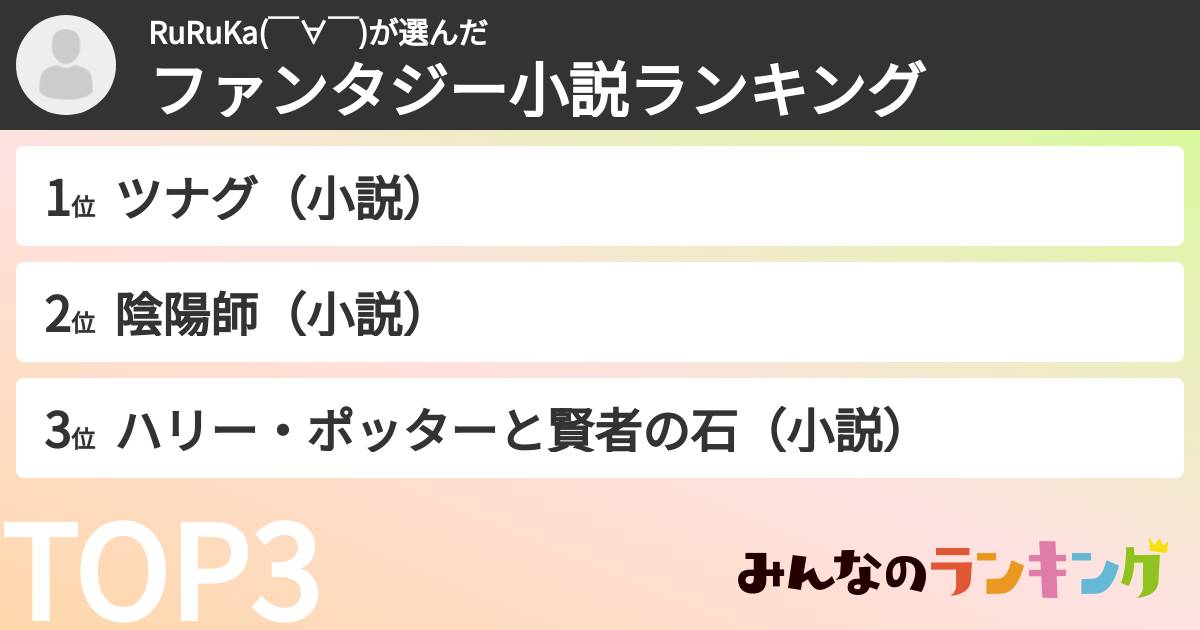 RuRuKa(￣∀￣)が選んだ
ファンタジー小説ランキング

1位 ツナグ（小説）

2位 陰陽師（小説）

3位 ハリー・ポッターと賢者の石（小説）

TOP3

みんなのランキング